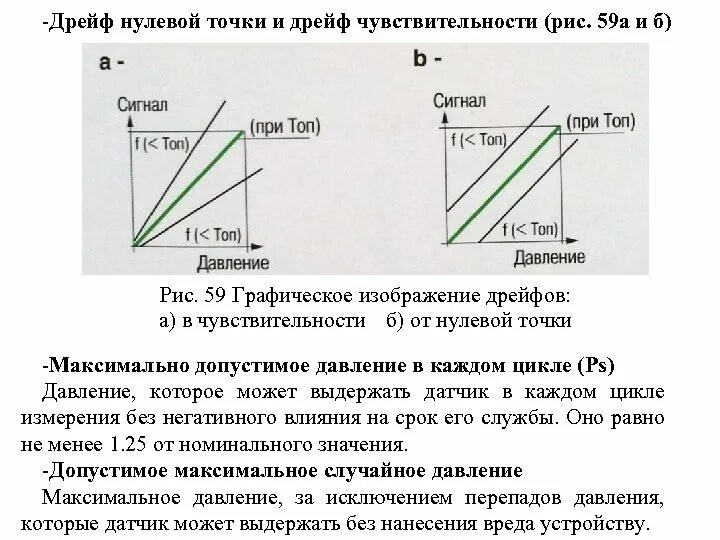 -Дрейф нулевой точки и дрейф чувствительности (рис. 59а и б)

a -

Сигнал

f (< Топ)

(при Топ)

f (< Топ)

Давление

b -

Сигнал

f (< Топ)

(при Топ)

f (< Топ)

Давление

Рис. 59 Графическое изображение дрейфов:
а) в чувствительности б) от нулевой точки

-Максимально допустимое давление в каждом цикле (Ps)
Давление, которое может выдержать датчик в каждом цикле измерения без негативного влияния на срок его службы. Оно равно не менее 1.25 от номинального значения.

-Допустимое максимальное случайное давление
Максимальное давление, за исключением перепадов давления, которые датчик может выдержать без нанесения вреда устройству.